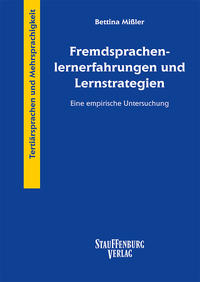 Tertiärsprachen und Mehrsprachigkeit

Bettina Mißler

Fremdsprachenlernerfahrungen und Lernstrategien

Eine empirische Untersuchung

STAUFFENBURG VERLAG